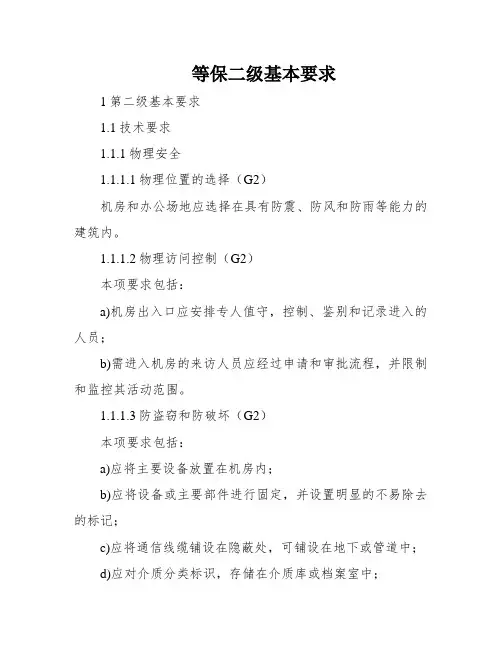 等保二级基本要求

1 第二级基本要求

1.1 技术要求

1.1.1 物理安全

1.1.1.1 物理位置的选择（G2）

机房和办公场地应选择在具有防震、防风和防雨等能力的建筑内。

1.1.1.2 物理访问控制（G2）

本项要求包括：

a)机房出入口应安排专人值守，控制、鉴别和记录进入的人员；

b)需进入机房的来访人员应经过申请和审批流程，并限制和监控其活动范围。

1.1.1.3 防盗窃和防破坏（G2）

本项要求包括：

a)应将主要设备放置在机房内；

b)应将设备或主要部件进行固定，并设置明显的不易除去的标记；

c)应将通信线缆铺设在隐蔽处，可铺设在地下或管道中；

d)应对介质分类标识，存储在介质库或档案室中；